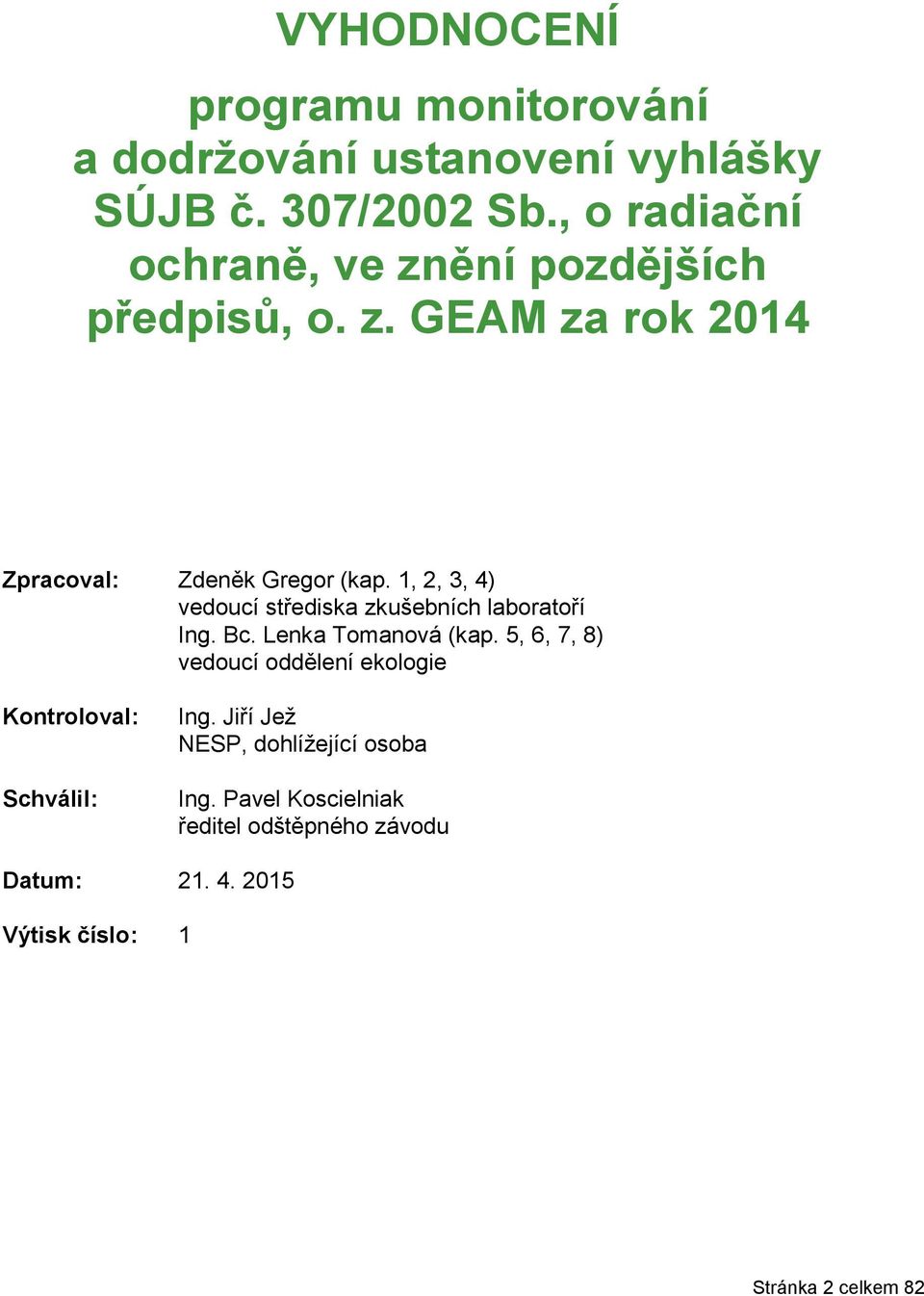 VYHODNOCENÍ

programu monitorování a dodržování ustanovení vyhlášky SÚJB č. 307/2002 Sb., o radiační ochraně, ve znění pozdějších předpisů, o. z. GEAM za rok 2014

Zpracoval: Zdeněk Gregor (kap. 1, 2, 3, 4)
vedoucí střediska zkušebních laboratoří
Ing. Bc. Lenka Tomanová (kap. 5, 6, 7, 8)
vedoucí oddělení ekologie

Kontroloval: Ing. Jiří Jež
NESP, dohlížející osoba

Schválil: Ing. Pavel Koscielniak
ředitel odštěpného závodu

Datum: 21. 4. 2015

Výtisk číslo: 1

Stránka 2 celkem 82